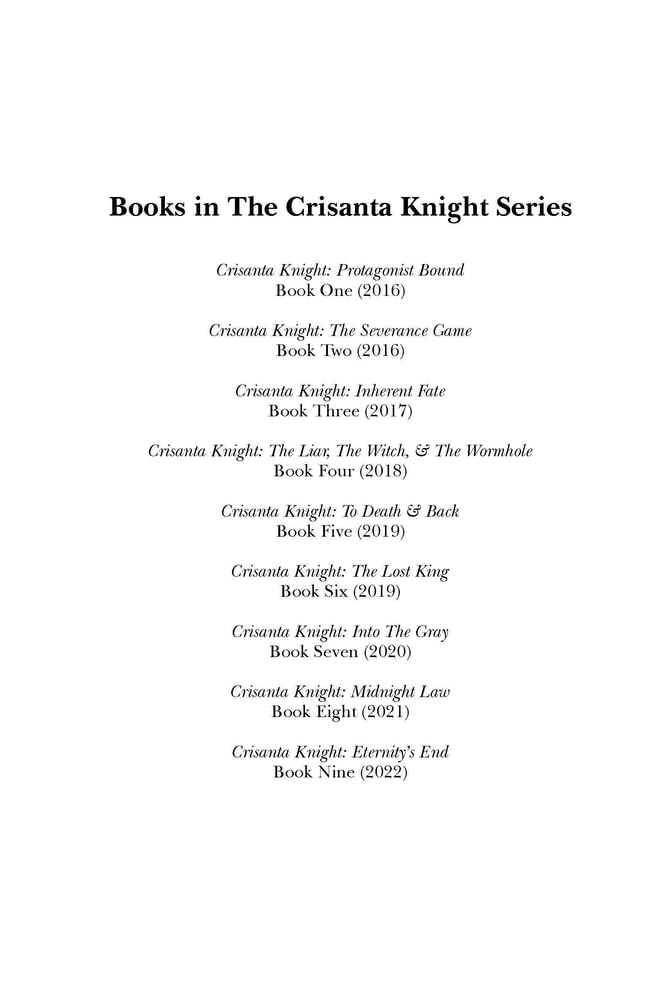 Books in The Crisanta Knight Series

Crisanta Knight: Protagonist Bound
Book One (2016)

Crisanta Knight: The Severance Game
Book Two (2016)

Crisanta Knight: Inherent Fate
Book Three (2017)

Crisanta Knight: The Liar, The Witch, & The Wormhole
Book Four (2018)

Crisanta Knight: To Death & Back
Book Five (2019)

Crisanta Knight: The Lost King
Book Six (2019)

Crisanta Knight: Into The Gray
Book Seven (2020)

Crisanta Knight: Midnight Law
Book Eight (2021)

Crisanta Knight: Eternity's End
Book Nine (2022)